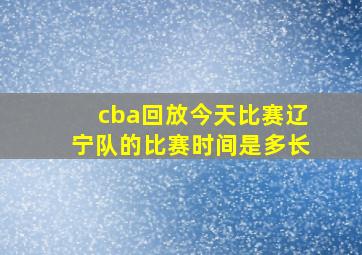 cba回放今天比赛辽宁队的比赛时间是多长